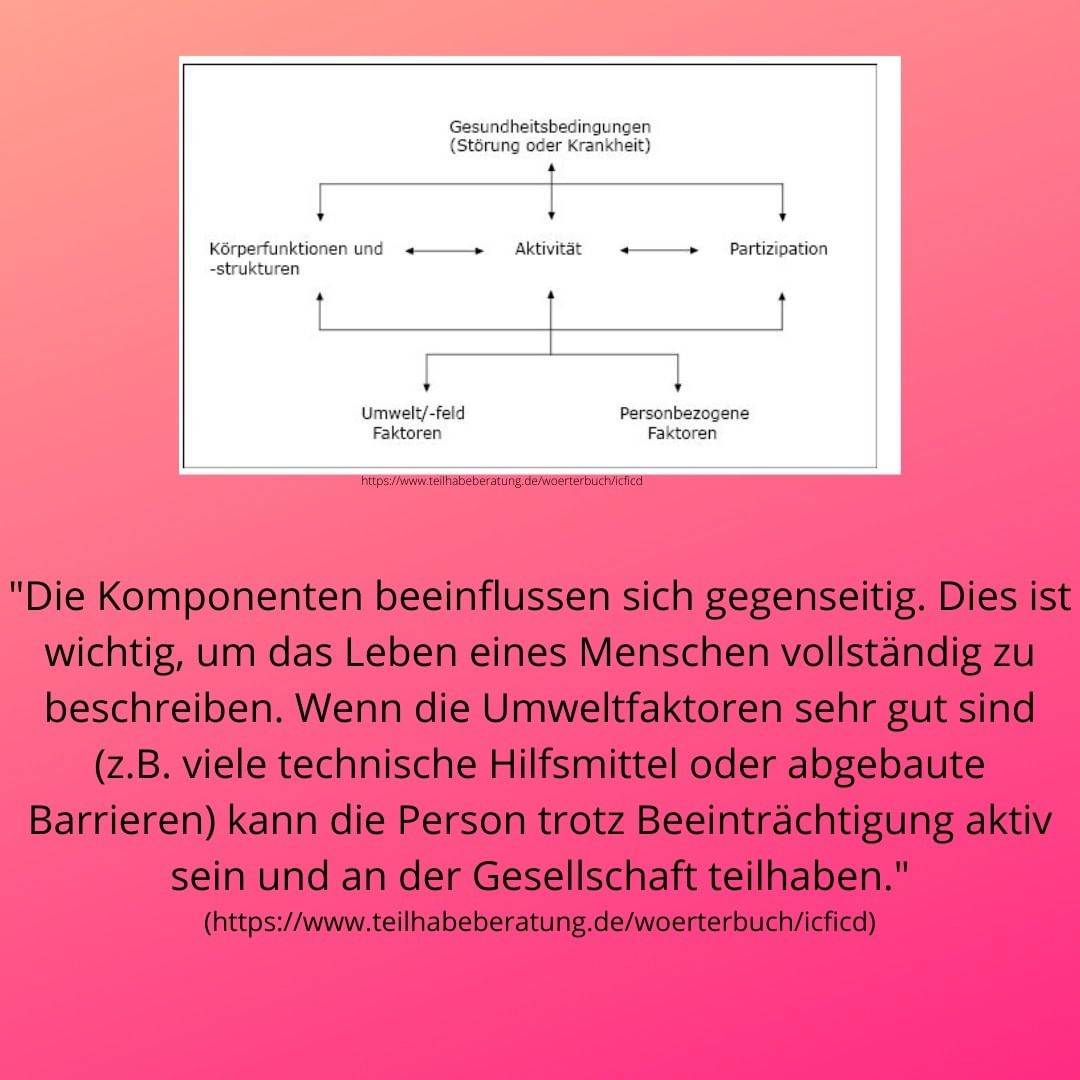 Gesundheitsbedingungen
(Störung oder Krankheit)

Körperfunktionen und -strukturen

Aktivität

Partizipation

Umwelt/-feld Faktoren

Personbezogene Faktoren

https://www.teilhabeberatung.de/woerterbuch/icficd

"Die Komponenten beeinflussen sich gegenseitig. Dies ist wichtig, um das Leben eines Menschen vollständig zu beschreiben. Wenn die Umweltfaktoren sehr gut sind (z.B. viele technische Hilfsmittel oder abgebaute Barrieren) kann die Person trotz Beeinträchtigung aktiv sein und an der Gesellschaft teilhaben."
(https://www.teilhabeberatung.de/woerterbuch/icficd)